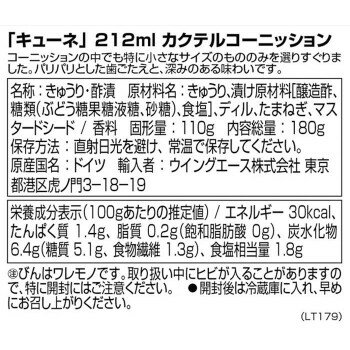 「キューネ」212ml カクテルコーニッション
コーニッションの中でも特に小さなサイズのもののみを選りすぐりました。パリパリとした歯ごたえと、深みのある味わいです。

名称：きゅうり・酢漬　原材料名：きゅうり、漬け原材料[醸造酢、糖類(ぶどう糖果糖液糖、砂糖)、食塩]、ディル、たまねぎ、マスタードシード / 香料　固形量：110g　内容総量：180g
保存方法：直射日光を避け、常温で保存してください。
原産国名：ドイツ　輸入者：ウイングエース株式会社 東京都港区虎ノ門3−18−19

栄養成分表示(100gあたりの推定値) / エネルギー 30kcal、たんぱく質 1.4g、脂質 0.2g(飽和脂肪酸 0g)、炭水化物 6.4g(糖質 5.1g、食物繊維 1.3g)、食塩相当量 1.8g

㊟びんはワレモノです。取り扱い中にヒビが入ることがありますので、特に開封にはご注意ください。 ●開封後は冷蔵庫に入れ、早めにお召し上がりください。

(LT179)